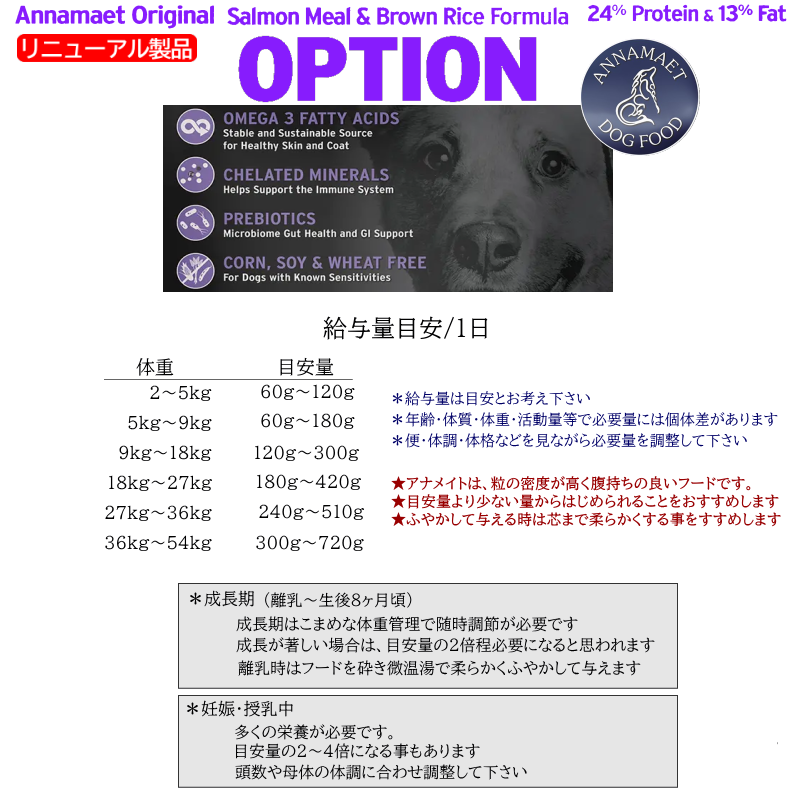 Annamaet Original Salmon Meal & Brown Rice Formula 24% Protein & 13% Fat

リニューアル製品

OPTION

ANNAMAET DOG FOOD

OMEGA 3 FATTY ACIDS
Stable and Sustainable Source for Healthy Skin and Coat

CHELATED MINERALS
Helps Support the Immune System

PREBIOTICS
Microbiome Gut Health and GI Support

CORN, SOY & WHEAT FREE
For Dogs with Known Sensitivities

給与量目安/1日

| 体重 | 目安量 |
|---|---|
| 2～5kg | 60g～120g |
| 5kg～9kg | 60g～180g |
| 9kg～18kg | 120g～300g |
| 18kg～27kg | 180g～420g |
| 27kg～36kg | 240g～510g |
| 36kg～54kg | 300g～720g |

＊給与量は目安とお考え下さい
＊年齢･体質･体重･活動量等で必要量には個体差があります
＊便･体調･体格などを見ながら必要量を調整して下さい

★アナメイトは、粒の密度が高く腹持ちの良いフードです。
★目安量より少ない量からはじめられることをおすすめします
★ふやかして与える時は芯まで柔らかくする事をすすめします

＊成長期（離乳～生後8ヶ月頃）
成長期はこまめな体重管理で随時調節が必要です
成長が著しい場合は、目安量の2倍程必要になると思われます
離乳時はフードを砕き微温湯で柔らかくふやかして与えます

＊妊娠･授乳中
多くの栄養が必要です。
目安量の2～4倍になる事もあります
頭数や母体の体調に合わせ調整して下さい